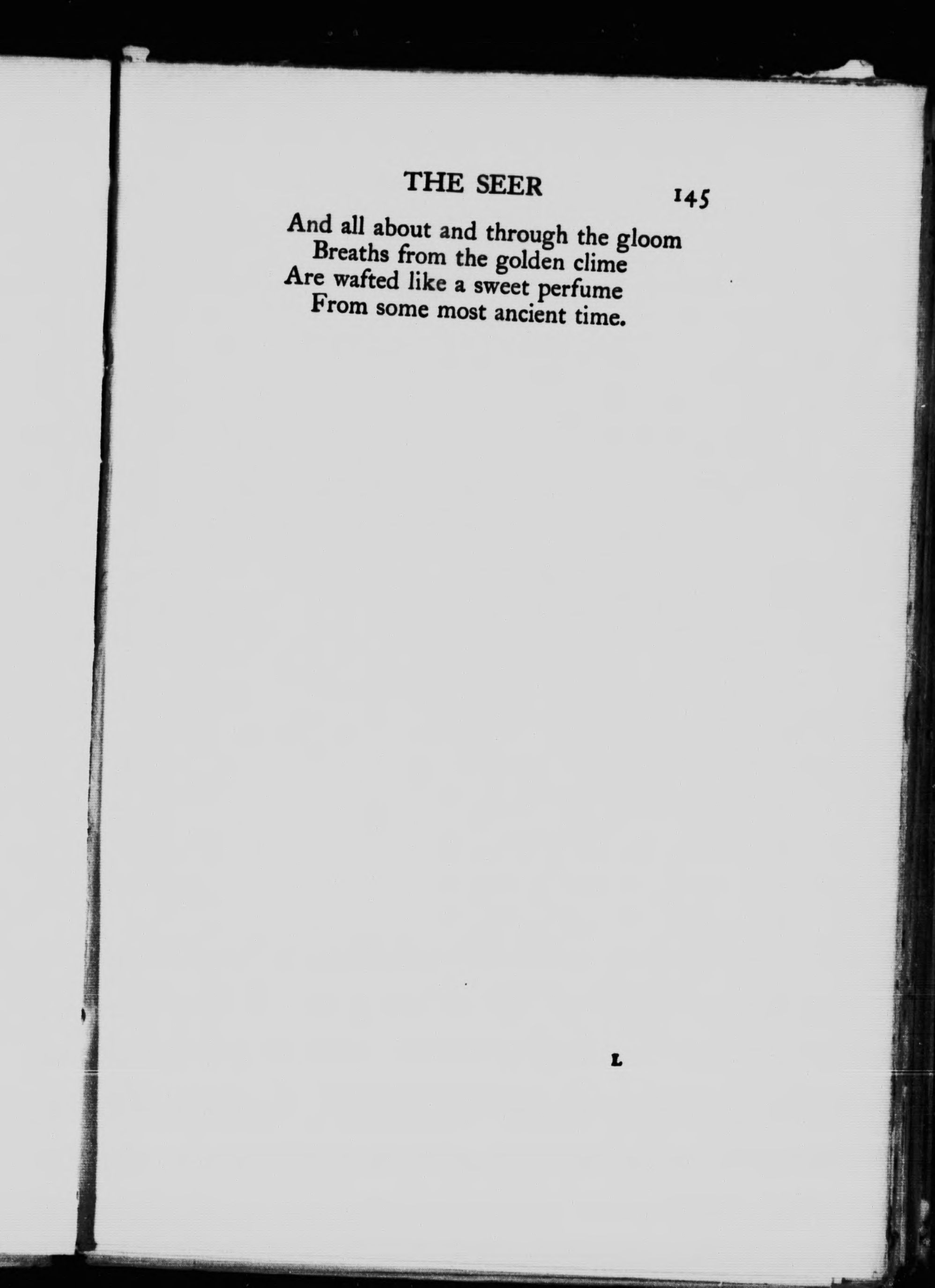 THE SEER 145

And all about and through the gloom
Breaths from the golden clime
Are wafted like a sweet perfume
From some most ancient time.

L